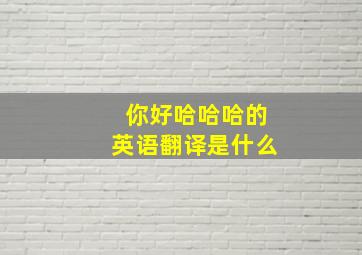 你好哈哈哈的
英语翻译是什么